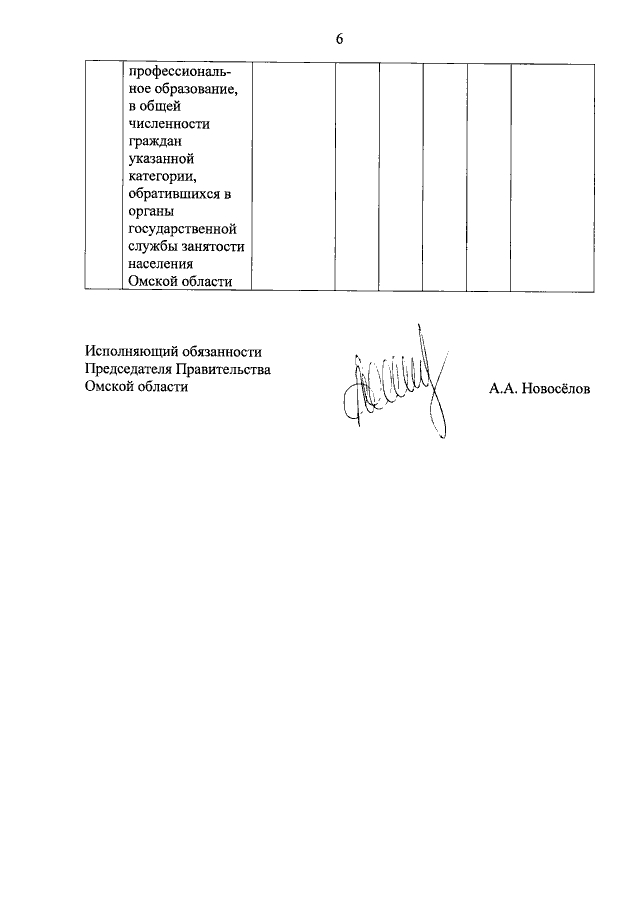 6

| | профессиональное образование, в общей численности граждан указанной категории, обратившихся в органы государственной службы занятости населения Омской области | | | | | | |
|---|---|---|---|---|---|---|---|

Исполняющий обязанности Председателя Правительства Омской области

А.А. Новосёлов